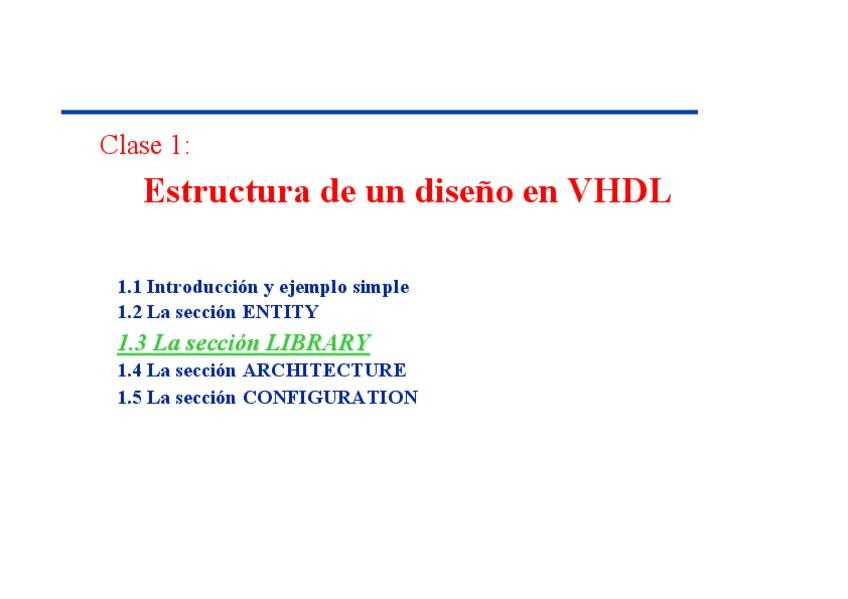 Clase 1:

Estructura de un diseño en VHDL

1.1 Introducción y ejemplo simple
1.2 La sección ENTITY
1.3 La sección LIBRARY
1.4 La sección ARCHITECTURE
1.5 La sección CONFIGURATION